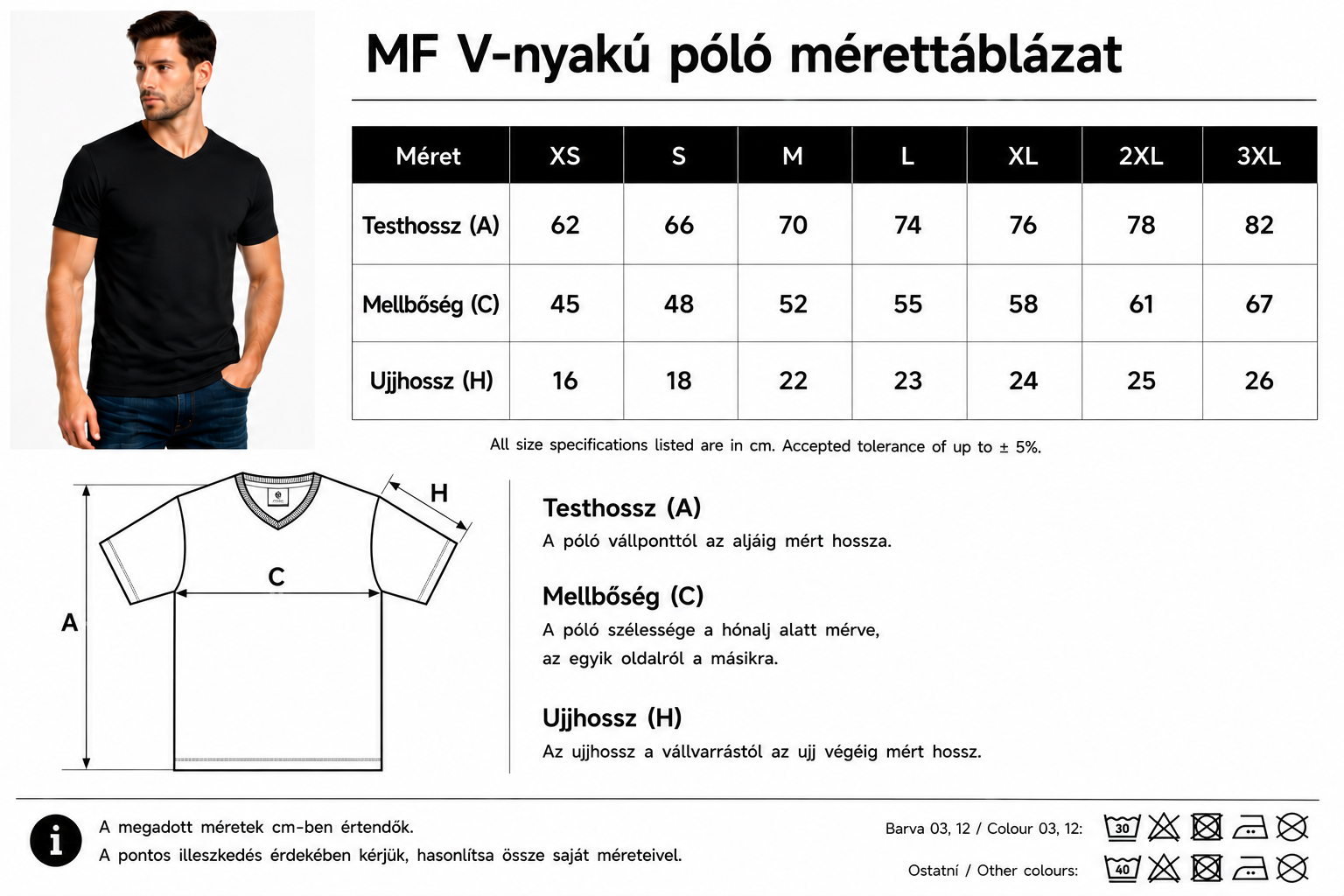 MF V-nyakú póló mérettáblázat

| Méret | XS | S | M | L | XL | 2XL | 3XL |
|---|---|---|---|---|---|---|---|
| Testhossz (A) | 62 | 66 | 70 | 74 | 76 | 78 | 82 |
| Mellbőség (C) | 45 | 48 | 52 | 55 | 58 | 61 | 67 |
| Ujjhossz (H) | 16 | 18 | 22 | 23 | 24 | 25 | 26 |

All size specifications listed are in cm. Accepted tolerance of up to ± 5%.

H
C
A

Testhossz (A)
A póló vállponttól az aljáig mért hossza.

Mellbőség (C)
A póló szélessége a hónalj alatt mérve, az egyik oldalról a másikra.

Ujjhossz (H)
Az ujjhossz a vállvarrástól az ujj végéig mért hossz.

A megadott méretek cm-ben értendők.
A pontos illeszkedés érdekében kérjük, hasonlítsa össze saját méreteivel.

Barva 03, 12 / Colour 03, 12: 30
Ostatní / Other colours: 40